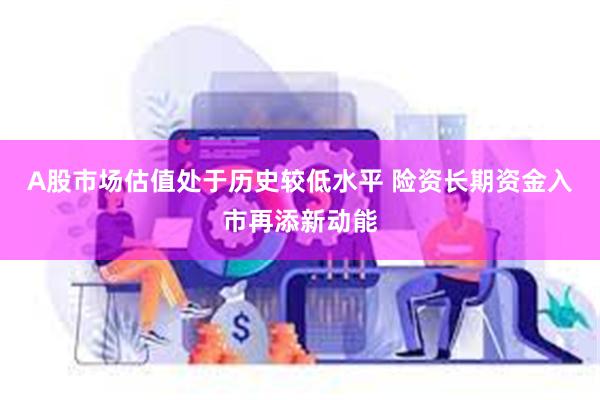 A股市场估值处于历史较低水平 险资长期资金入市再添新动能

$